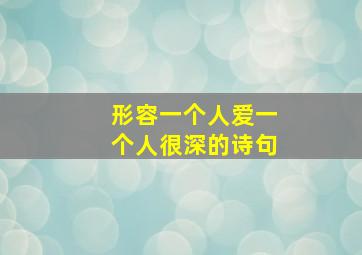 形容一个人爱一个人很深的诗句